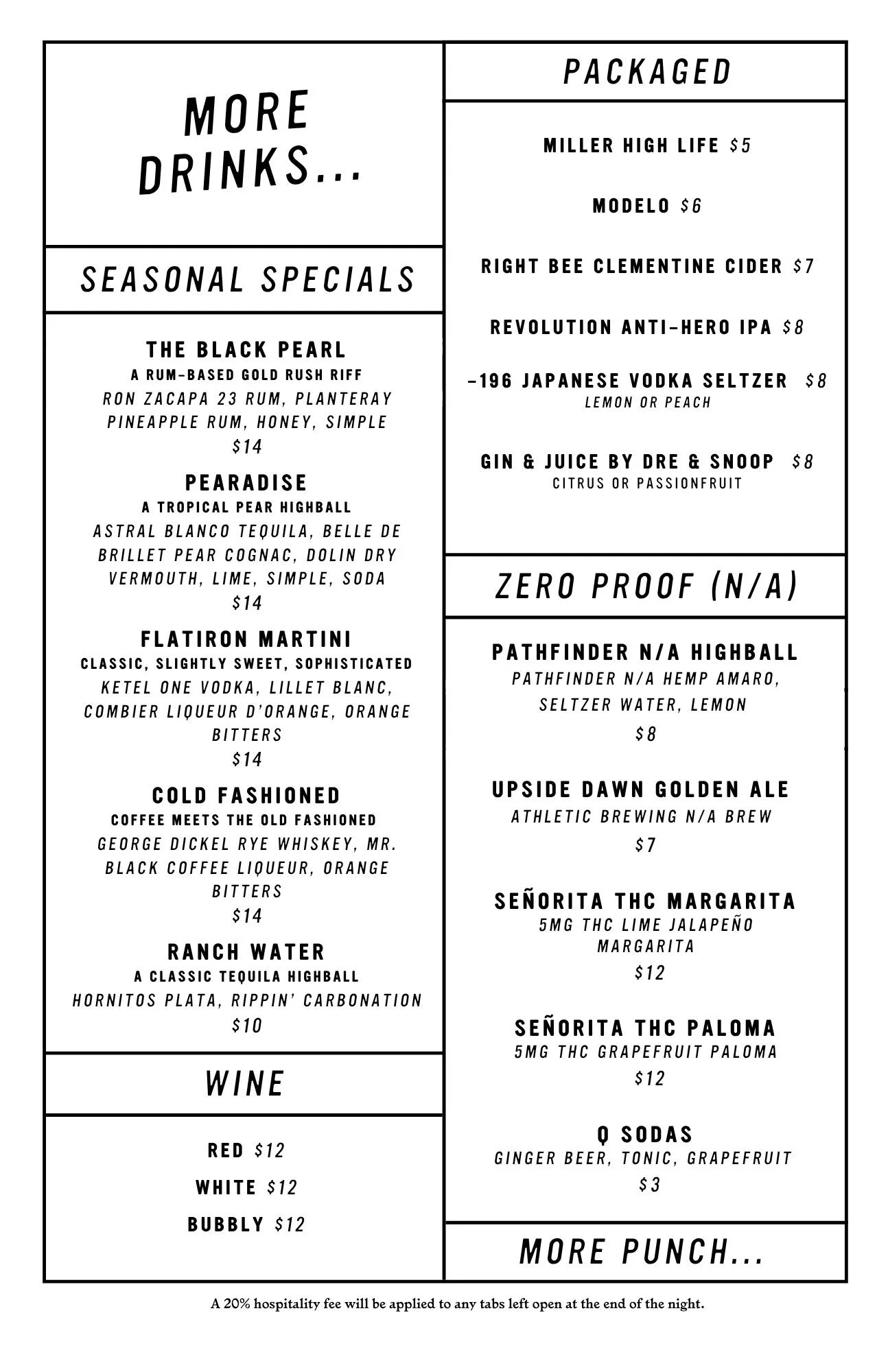 MORE DRINKS...

SEASONAL SPECIALS

THE BLACK PEARL
A RUM-BASED GOLD RUSH RIFF
RON ZACAPA 23 RUM, PLANTERAY PINEAPPLE RUM, HONEY, SIMPLE
$14

PEARADISE
A TROPICAL PEAR HIGHBALL
ASTRAL BLANCO TEQUILA, BELLE DE BRILLET PEAR COGNAC, DOLIN DRY VERMOUTH, LIME, SIMPLE, SODA
$14

FLATIRON MARTINI
CLASSIC, SLIGHTLY SWEET, SOPHISTICATED
KETEL ONE VODKA, LILLET BLANC, COMBIER LIQUEUR D'ORANGE, ORANGE BITTERS
$14

COLD FASHIONED
COFFEE MEETS THE OLD FASHIONED
GEORGE DICKEL RYE WHISKEY, MR. BLACK COFFEE LIQUEUR, ORANGE BITTERS
$14

RANCH WATER
A CLASSIC TEQUILA HIGHBALL
HORNITOS PLATA, RIPPIN' CARBONATION
$10

WINE

RED $12
WHITE $12
BUBBLY $12

PACKAGED

MILLER HIGH LIFE $5

MODELO $6

RIGHT BEE CLEMENTINE CIDER $7

REVOLUTION ANTI-HERO IPA $8

-196 JAPANESE VODKA SELTZER $8
LEMON OR PEACH

GIN & JUICE BY DRE & SNOOP $8
CITRUS OR PASSIONFRUIT

ZERO PROOF (N/A)

PATHFINDER N/A HIGHBALL
PATHFINDER N/A HEMP AMARO, SELTZER WATER, LEMON
$8

UPSIDE DAWN GOLDEN ALE
ATHLETIC BREWING N/A BREW
$7

SEÑORITA THC MARGARITA
5MG THC LIME JALAPEÑO MARGARITA
$12

SEÑORITA THC PALOMA
5MG THC GRAPEFRUIT PALOMA
$12

Q SODAS
GINGER BEER, TONIC, GRAPEFRUIT
$3

MORE PUNCH...

A 20% hospitality fee will be applied to any tabs left open at the end of the night.